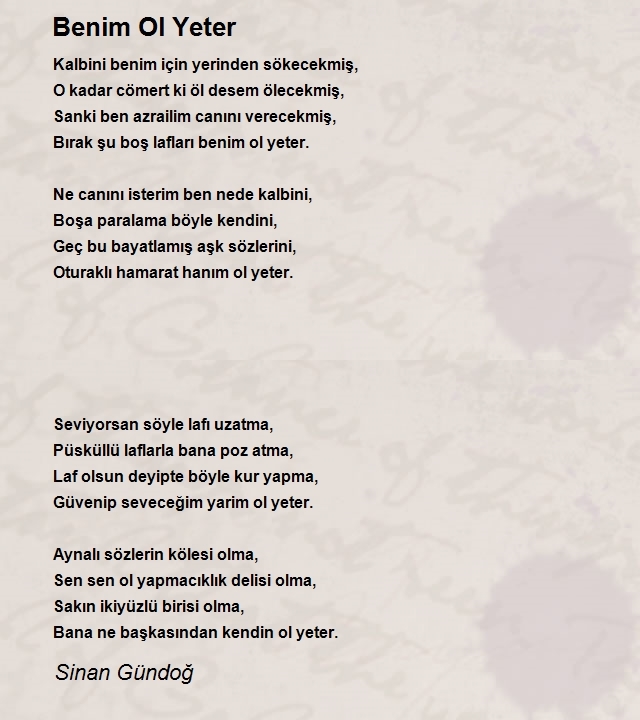 Benim Ol Yeter

Kalbini benim için yerinden sökecekmiş,
O kadar cömert ki öl desem ölecekmiş,
Sanki ben azrailim canını verecekmiş,
Bırak şu boş lafları benim ol yeter.

Ne canını isterim ben nede kalbini,
Boşa paralama böyle kendini,
Geç bu bayatlamış aşk sözlerini,
Oturaklı hamarat hanım ol yeter.

Seviyorsan söyle lafı uzatma,
Püsküllü laflarla bana poz atma,
Laf olsun deyipte böyle kur yapma,
Güvenip seveceğim yarim ol yeter.

Aynalı sözlerin kölesi olma,
Sen sen ol yapmacıklık delisi olma,
Sakın ikiyüzlü birisi olma,
Bana ne başkasından kendin ol yeter.

Sinan Gündoğ